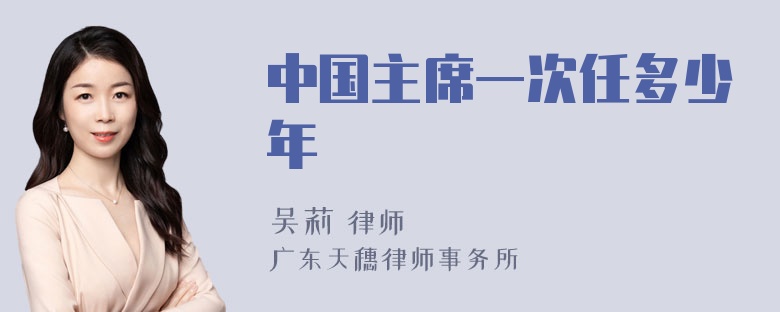 中国主席一次任多少年

吴莉 律师
广东天穗律师事务所